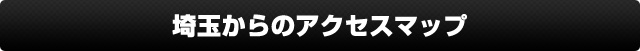 埼玉からのアクセスマップ